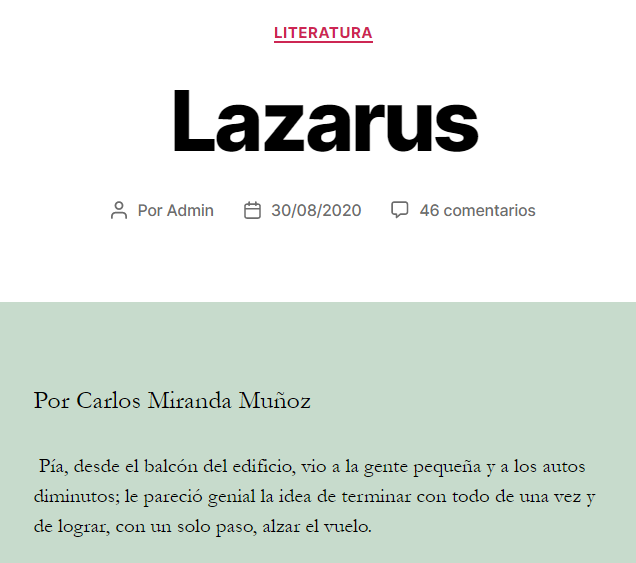 LITERATURA

Lazarus

Por Admin 30/08/2020 46 comentarios

Por Carlos Miranda Muñoz

Pía, desde el balcón del edificio, vio a la gente pequeña y a los autos diminutos; le pareció genial la idea de terminar con todo de una vez y de lograr, con un solo paso, alzar el vuelo.